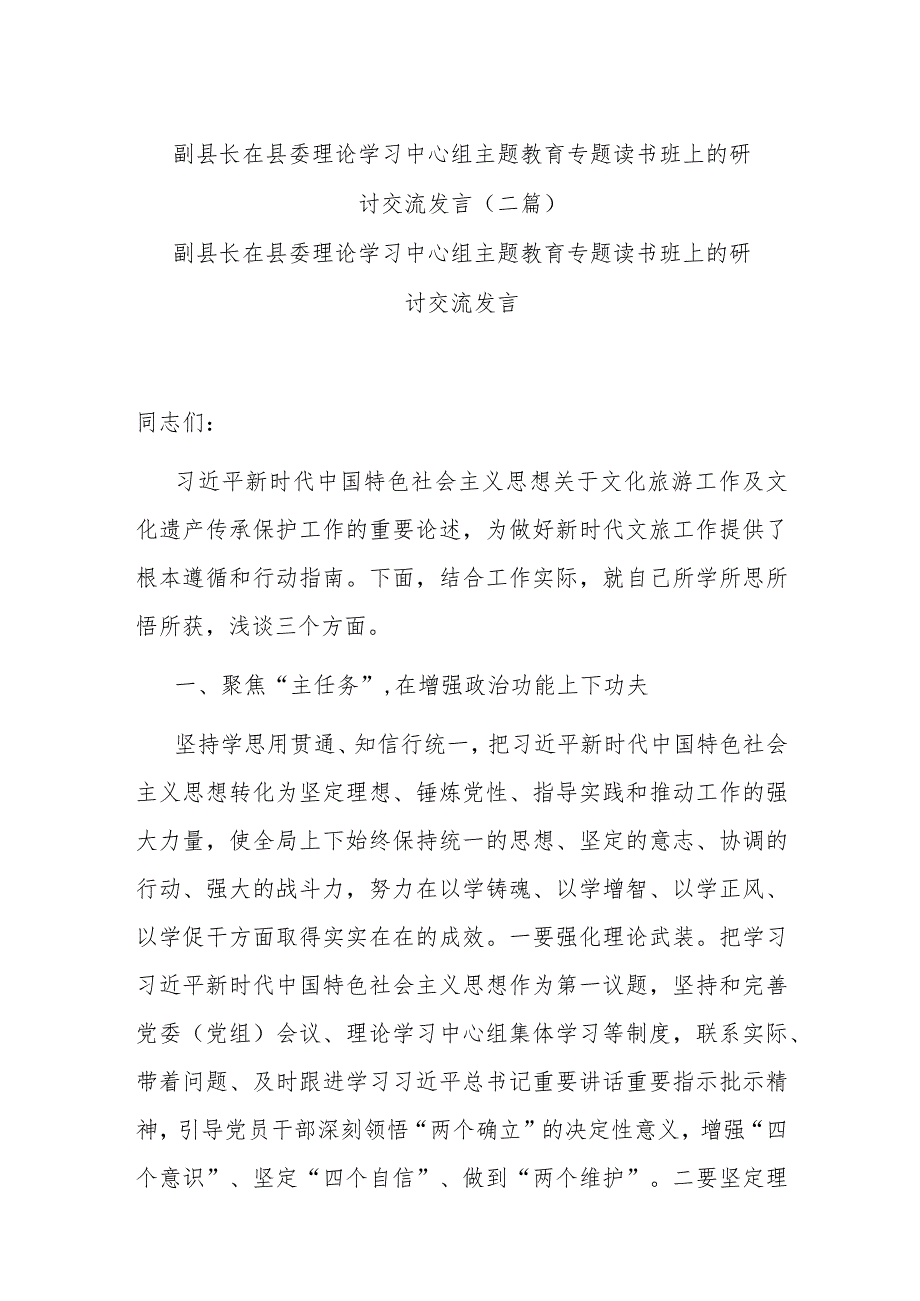 副县长在县委理论学习中心组主题教育专题读书班上的研讨交流发言（二篇）

副县长在县委理论学习中心组主题教育专题读书班上的研讨交流发言

同志们：

习近平新时代中国特色社会主义思想关于文化旅游工作及文化遗产传承保护工作的重要论述，为做好新时代文旅工作提供了根本遵循和行动指南。下面，结合工作实际，就自己所学所思所悟所获，浅谈三个方面。

一、聚焦“主任务”，在增强政治功能上下功夫

坚持学思用贯通、知信行统一，把习近平新时代中国特色社会主义思想转化为坚定理想、锤炼党性、指导实践和推动工作的强大力量，使全局上下始终保持统一的思想、坚定的意志、协调的行动、强大的战斗力，努力在以学铸魂、以学增智、以学正风、以学促干方面取得实实在在的成效。一要强化理论武装。把学习习近平新时代中国特色社会主义思想作为第一议题，坚持和完善党委（党组）会议、理论学习中心组集体学习等制度，联系实际、带着问题、及时跟进学习习近平总书记重要讲话重要指示批示精神，引导党员干部深刻领悟“两个确立”的决定性意义，增强“四个意识”、坚定“四个自信”、做到“两个维护”。二要坚定理